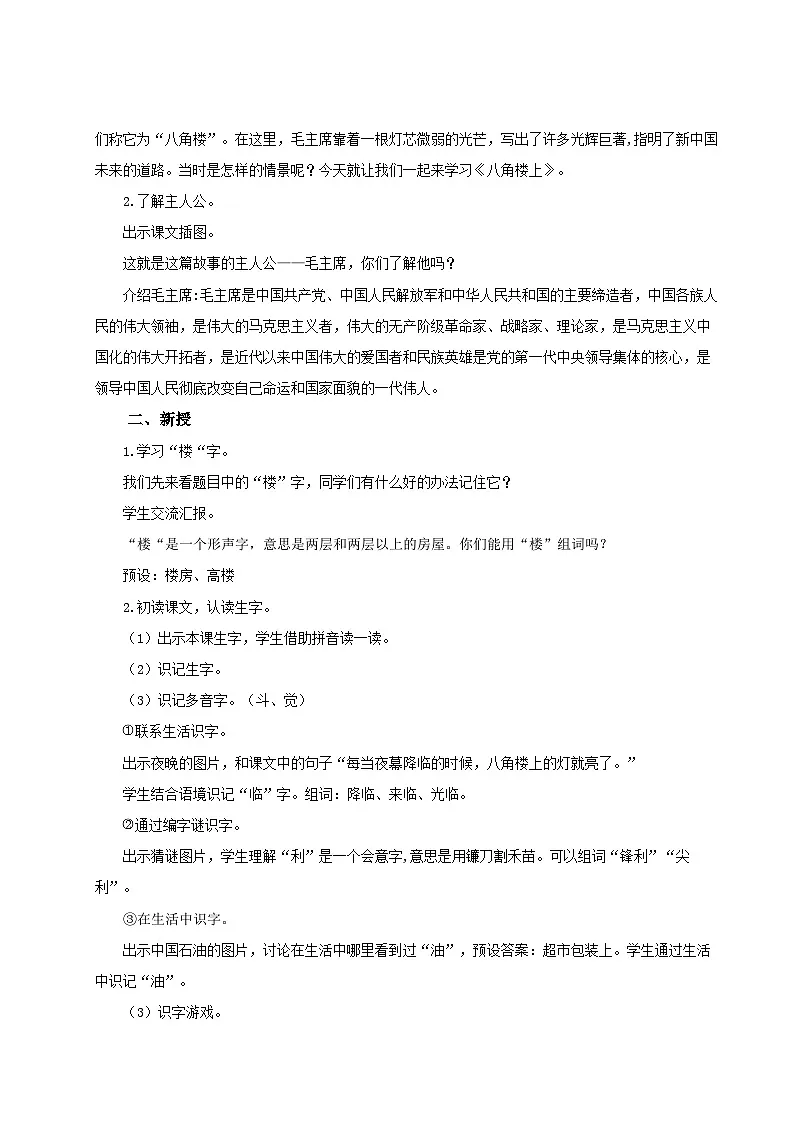 们称它为“八角楼”。在这里，毛主席靠着一根灯芯微弱的光芒，写出了许多光辉巨著，指明了新中国未来的道路。当时是怎样的情景呢？今天就让我们一起来学习《八角楼上》。

2.了解主人公。

出示课文插图。

这就是这篇故事的主人公——毛主席，你们了解他吗？

介绍毛主席：毛主席是中国共产党、中国人民解放军和中华人民共和国的主要缔造者，中国各族人民的伟大领袖，是伟大的马克思主义者，伟大的无产阶级革命家、战略家、理论家，是马克思主义中国化的伟大开拓者，是近代以来中国伟大的爱国者和民族英雄是党的第一代中央领导集体的核心，是领导中国人民彻底改变自己命运和国家面貌的一代伟人。

二、新授

1.学习“楼“字。

我们先来看题目中的“楼”字，同学们有什么好的办法记住它？

学生交流汇报。

“楼“是一个形声字，意思是两层和两层以上的房屋。你们能用“楼”组词吗？

预设：楼房、高楼

2.初读课文，认读生字。

（1）出示本课生字，学生借助拼音读一读。

（2）识记生字。

（3）识记多音字。（斗、觉）

①联系生活识字。

出示夜晚的图片，和课文中的句子“每当夜幕降临的时候，八角楼上的灯就亮了。”

学生结合语境识记“临”字。组词：降临、来临、光临。

②通过编字谜识字。

出示猜谜图片，学生理解“利”是一个会意字，意思是用镰刀割禾苗。可以组词“锋利”“尖利”。

③在生活中识字。

出示中国石油的图片，讨论在生活中哪里看到过“油”，预设答案：超市包装上。学生通过生活中识记“油”。

（3）识字游戏。